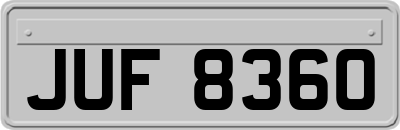 JUF 8360